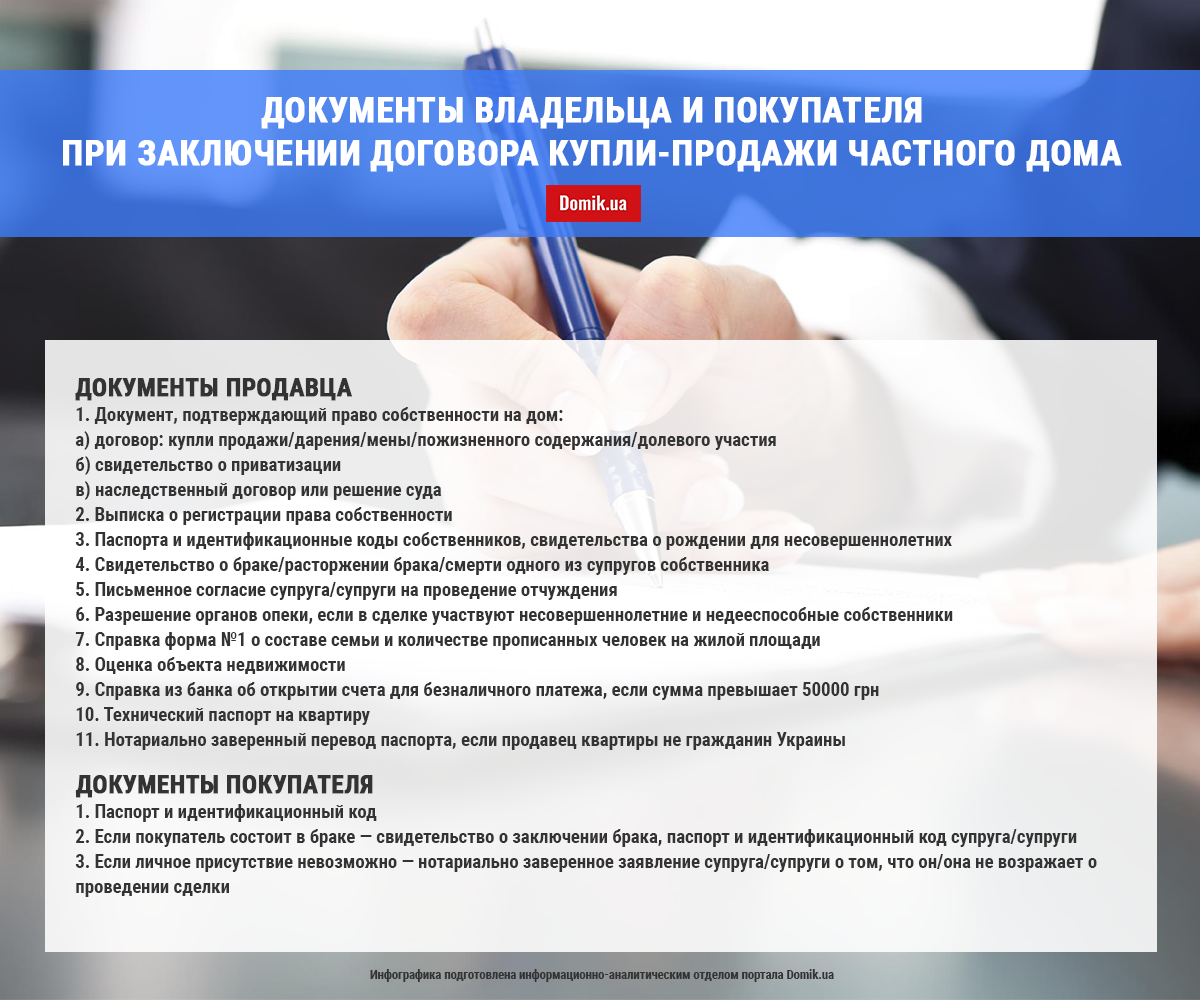 ДОКУМЕНТЫ ВЛАДЕЛЬЦА И ПОКУПАТЕЛЯ
ПРИ ЗАКЛЮЧЕНИИ ДОГОВОРА КУПЛИ-ПРОДАЖИ ЧАСТНОГО ДОМА

Domik.ua

ДОКУМЕНТЫ ПРОДАВЦА
1. Документ, подтверждающий право собственности на дом:
а) договор: купли продажи/дарения/мены/пожизненного содержания/долевого участия
б) свидетельство о приватизации
в) наследственный договор или решение суда
2. Выписка о регистрации права собственности
3. Паспорта и идентификационные коды собственников, свидетельства о рождении для несовершеннолетних
4. Свидетельство о браке/расторжении брака/смерти одного из супругов собственника
5. Письменное согласие супруга/супруги на проведение отчуждения
6. Разрешение органов опеки, если в сделке участвуют несовершеннолетние и недееспособные собственники
7. Справка форма №1 о составе семьи и количестве прописанных человек на жилой площади
8. Оценка объекта недвижимости
9. Справка из банка об открытии счета для безналичного платежа, если сумма превышает 50000 грн
10. Технический паспорт на квартиру
11. Нотариально заверенный перевод паспорта, если продавец квартиры не гражданин Украины

ДОКУМЕНТЫ ПОКУПАТЕЛЯ
1. Паспорт и идентификационный код
2. Если покупатель состоит в браке — свидетельство о заключении брака, паспорт и идентификационный код супруга/супруги
3. Если личное присутствие невозможно — нотариально заверенное заявление супруга/супруги о том, что он/она не возражает о проведении сделки

Инфографика подготовлена информационно-аналитическим отделом портала Domik.ua